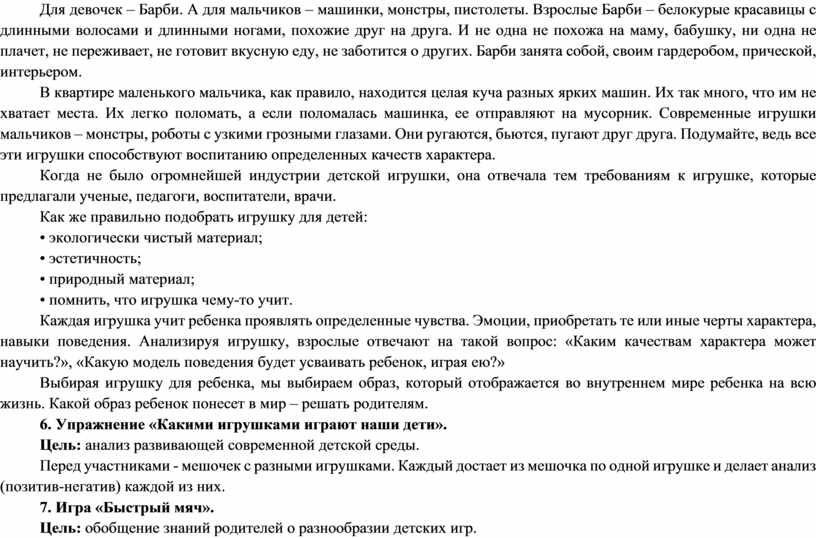 Для девочек – Барби. А для мальчиков – машинки, монстры, пистолеты. Взрослые Барби – белокурые красавицы с длинными волосами и длинными ногами, похожие друг на друга. И не одна не похожа на маму, бабушку, ни одна не плачет, не переживает, не готовит вкусную еду, не заботится о других. Барби занята собой, своим гардеробом, прической, интерьером.

В квартире маленького мальчика, как правило, находится целая куча разных ярких машин. Их так много, что им не хватает места. Их легко поломать, а если поломалась машинка, ее отправляют на мусорник. Современные игрушки мальчиков – монстры, роботы с узкими грозными глазами. Они ругаются, бьются, пугают друг друга. Подумайте, ведь все эти игрушки способствуют воспитанию определенных качеств характера.

Когда не было огромнейшей индустрии детской игрушки, она отвечала тем требованиям к игрушке, которые предлагали ученые, педагоги, воспитатели, врачи.

Как же правильно подобрать игрушку для детей:
• экологически чистый материал;
• эстетичность;
• природный материал;
• помнить, что игрушка чему-то учит.

Каждая игрушка учит ребенка проявлять определенные чувства. Эмоции, приобретать те или иные черты характера, навыки поведения. Анализируя игрушку, взрослые отвечают на такой вопрос: «Каким качествам характера может научить?», «Какую модель поведения будет усваивать ребенок, играя ею?»

Выбирая игрушку для ребенка, мы выбираем образ, который отображается во внутреннем мире ребенка на всю жизнь. Какой образ ребенок понесет в мир – решать родителям.

6. Упражнение «Какими игрушками играют наши дети».

Цель: анализ развивающей современной детской среды.

Перед участниками - мешочек с разными игрушками. Каждый достает из мешочка по одной игрушке и делает анализ (позитив-негатив) каждой из них.

7. Игра «Быстрый мяч».

Цель: обобщение знаний родителей о разнообразии детских игр.